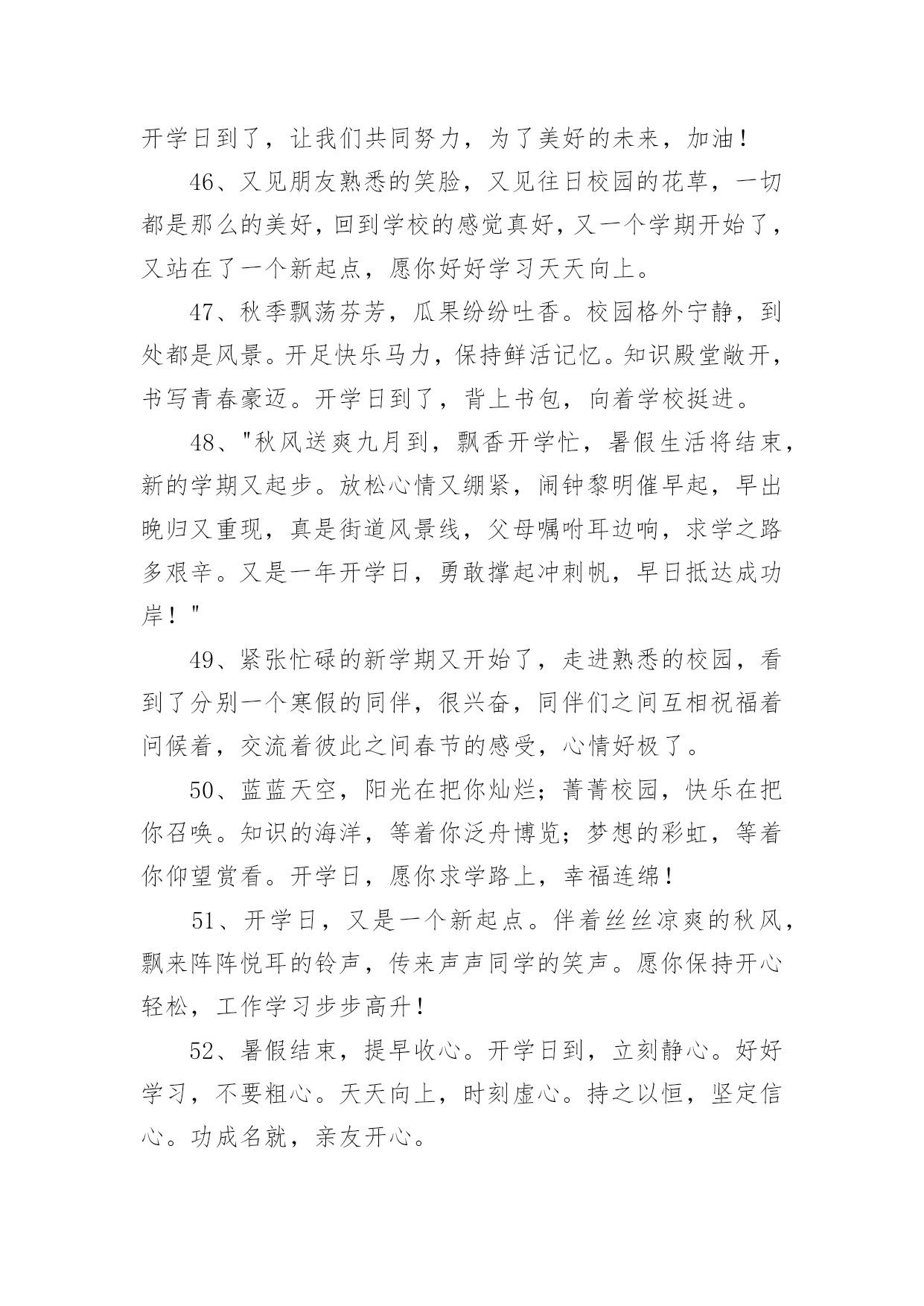 开学日到了，让我们共同努力，为了美好的未来，加油！

46、又见朋友熟悉的笑脸，又见往日校园的花草，一切都是那么的美好，回到学校的感觉真好，又一个学期开始了，又站在了一个新起点，愿你好好学习天天向上。

47、秋季飘荡芬芳，瓜果纷纷吐香。校园格外宁静，到处都是风景。开足快乐马力，保持鲜活记忆。知识殿堂敞开，书写青春豪迈。开学日到了，背上书包，向着学校挺进。

48、"秋风送爽九月到，飘香开学忙，暑假生活将结束，新的学期又起步。放松心情又绷紧，闹钟黎明催早起，早出晚归又重现，真是街道风景线，父母嘱咐耳边响，求学之路多艰辛。又是一年开学日，勇敢撑起冲刺帆，早日抵达成功岸！"

49、紧张忙碌的新学期又开始了，走进熟悉的校园，看到了分别一个寒假的同伴，很兴奋，同伴们之间互相祝福着问候着，交流着彼此之间春节的感受，心情好极了。

50、蓝蓝天空，阳光在把你灿烂；菁菁校园，快乐在把你召唤。知识的海洋，等着你泛舟博览；梦想的彩虹，等着你仰望赏看。开学日，愿你求学路上，幸福连绵！

51、开学日，又是一个新起点。伴着丝丝凉爽的秋风，飘来阵阵悦耳的铃声，传来声声同学的笑声。愿你保持开心轻松，工作学习步步高升！

52、暑假结束，提早收心。开学日到，立刻静心。好好学习，不要粗心。天天向上，时刻虚心。持之以恒，坚定信心。功成名就，亲友开心。